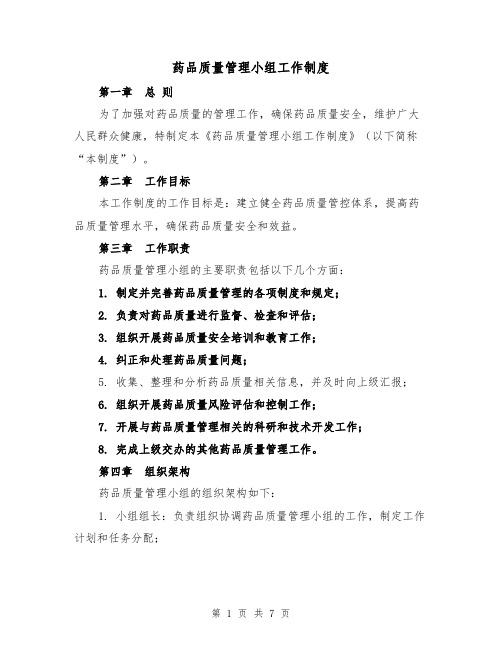 药品质量管理小组工作制度

第一章　总 则

为了加强对药品质量的管理工作，确保药品质量安全，维护广大人民群众健康，特制定本《药品质量管理小组工作制度》（以下简称“本制度”）。

第二章　工作目标

本工作制度的工作目标是：建立健全药品质量管控体系，提高药品质量管理水平，确保药品质量安全和效益。

第三章　工作职责

药品质量管理小组的主要职责包括以下几个方面：

1. 制定并完善药品质量管理的各项制度和规定；

2. 负责对药品质量进行监督、检查和评估；

3. 组织开展药品质量安全培训和教育工作；

4. 纠正和处理药品质量问题；

5. 收集、整理和分析药品质量相关信息，并及时向上级汇报；

6. 组织开展药品质量风险评估和控制工作；

7. 开展与药品质量管理相关的科研和技术开发工作；

8. 完成上级交办的其他药品质量管理工作。

第四章　组织架构

药品质量管理小组的组织架构如下：

1. 小组组长：负责组织协调药品质量管理小组的工作，制定工作计划和任务分配；

第 1 页 共 7 页